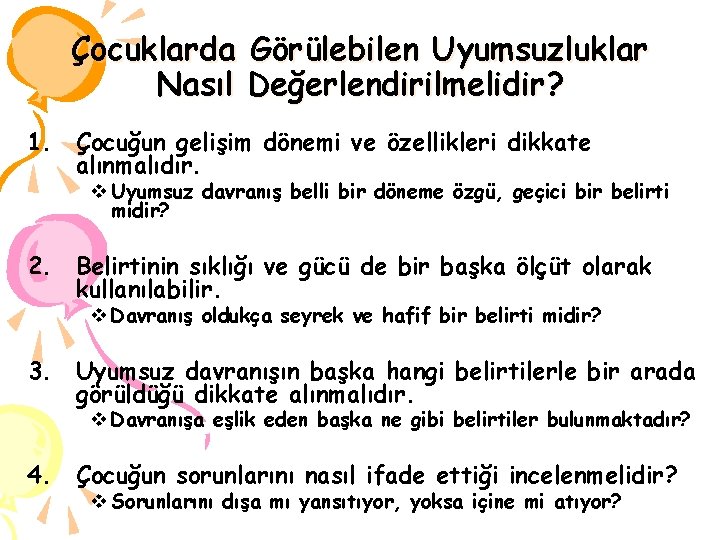 Çocuklarda Görülebilen Uyumsuzluklar Nasıl Değerlendirilmelidir?

1. Çocuğun gelişim dönemi ve özellikleri dikkate alınmalıdır.
❖ Uyumsuz davranış belli bir döneme özgü, geçici bir belirti midir?

2. Belirtinin sıklığı ve gücü de bir başka ölçüt olarak kullanılabilir.
❖ Davranış oldukça seyrek ve hafif bir belirti midir?

3. Uyumsuz davranışın başka hangi belirtilerle bir arada görüldüğü dikkate alınmalıdır.
❖ Davranışa eşlik eden başka ne gibi belirtiler bulunmaktadır?

4. Çocuğun sorunlarını nasıl ifade ettiği incelenmelidir?
❖ Sorunlarını dışa mı yansıtıyor, yoksa içine mi atıyor?